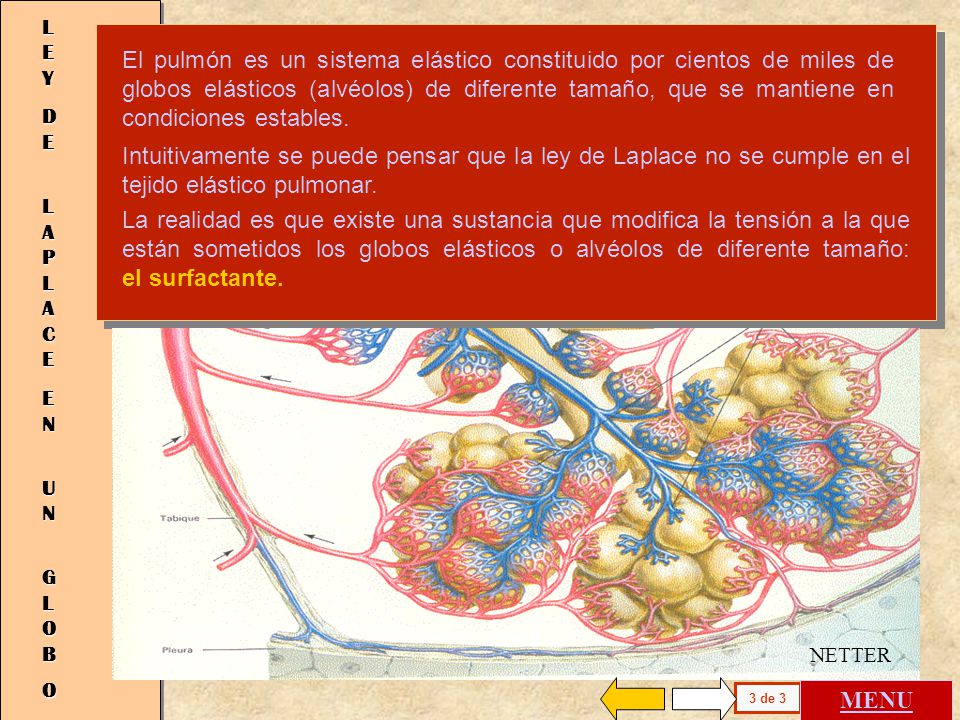 LEY DE LAPLACE EN UN GLOBO

El pulmón es un sistema elástico constituido por cientos de miles de globos elásticos (alvéolos) de diferente tamaño, que se mantiene en condiciones estables.

Intuitivamente se puede pensar que la ley de Laplace no se cumple en el tejido elástico pulmonar.

La realidad es que existe una sustancia que modifica la tensión a la que están sometidos los globos elásticos o alvéolos de diferente tamaño: el surfactante.

Tabique

Pleura

NETTER

3 de 3

MENU